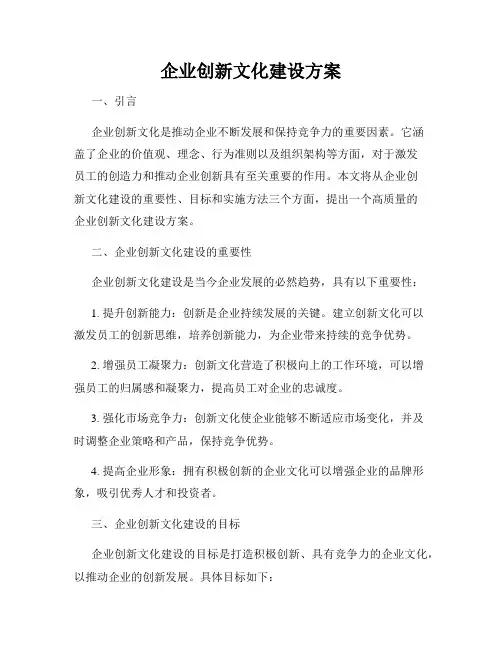 企业创新文化建设方案

一、引言

企业创新文化是推动企业不断发展和保持竞争力的重要因素。它涵盖了企业的价值观、理念、行为准则以及组织架构等方面，对于激发员工的创造力和推动企业创新具有至关重要的作用。本文将从企业创新文化建设的重要性、目标和实施方法三个方面，提出一个高质量的企业创新文化建设方案。

二、企业创新文化建设的重要性

企业创新文化建设是当今企业发展的必然趋势，具有以下重要性：

1. 提升创新能力：创新是企业持续发展的关键。建立创新文化可以激发员工的创新思维，培养创新能力，为企业带来持续的竞争优势。

2. 增强员工凝聚力：创新文化营造了积极向上的工作环境，可以增强员工的归属感和凝聚力，提高员工对企业的忠诚度。

3. 强化市场竞争力：创新文化使企业能够不断适应市场变化，并及时调整企业策略和产品，保持竞争优势。

4. 提高企业形象：拥有积极创新的企业文化可以增强企业的品牌形象，吸引优秀人才和投资者。

三、企业创新文化建设的目标

企业创新文化建设的目标是打造积极创新、具有竞争力的企业文化，以推动企业的创新发展。具体目标如下：